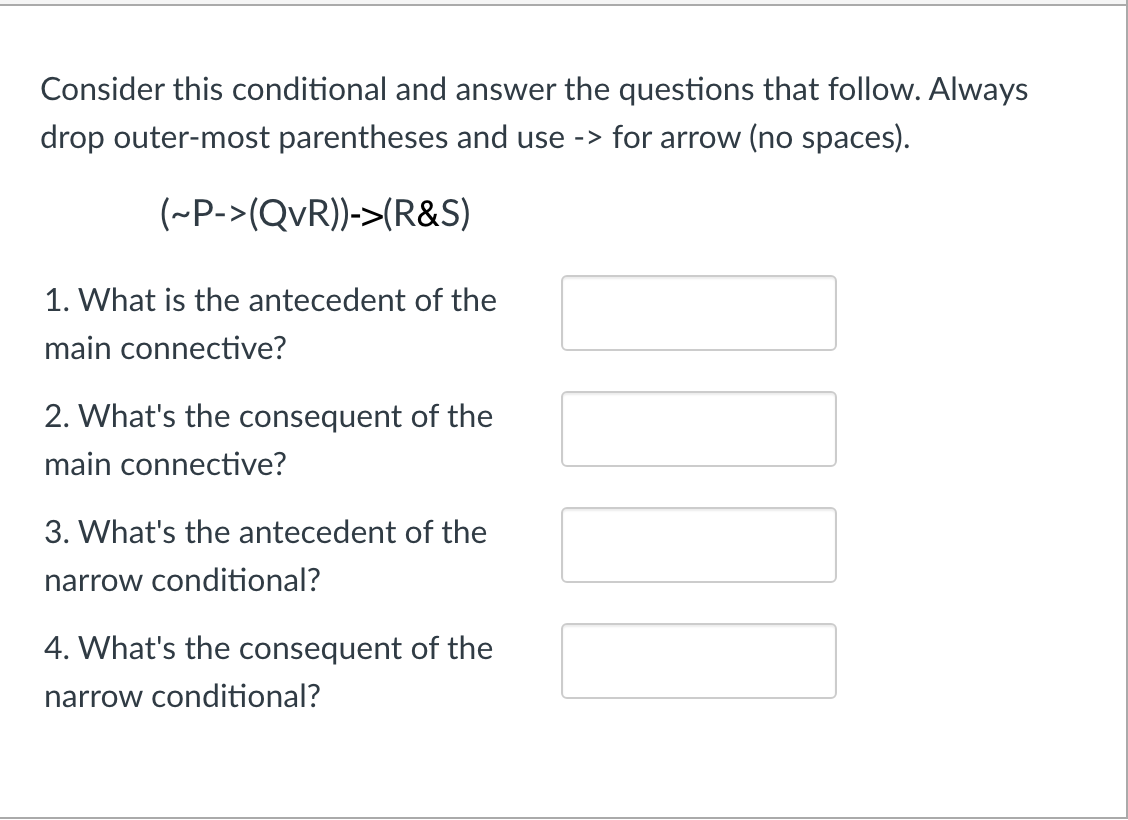 Consider this conditional and answer the questions that follow. Always drop outer-most parentheses and use -> for arrow (no spaces).

(~P->(QvR))->(R&S)

1. What is the antecedent of the main connective?

2. What's the consequent of the main connective?

3. What's the antecedent of the narrow conditional?

4. What's the consequent of the narrow conditional?